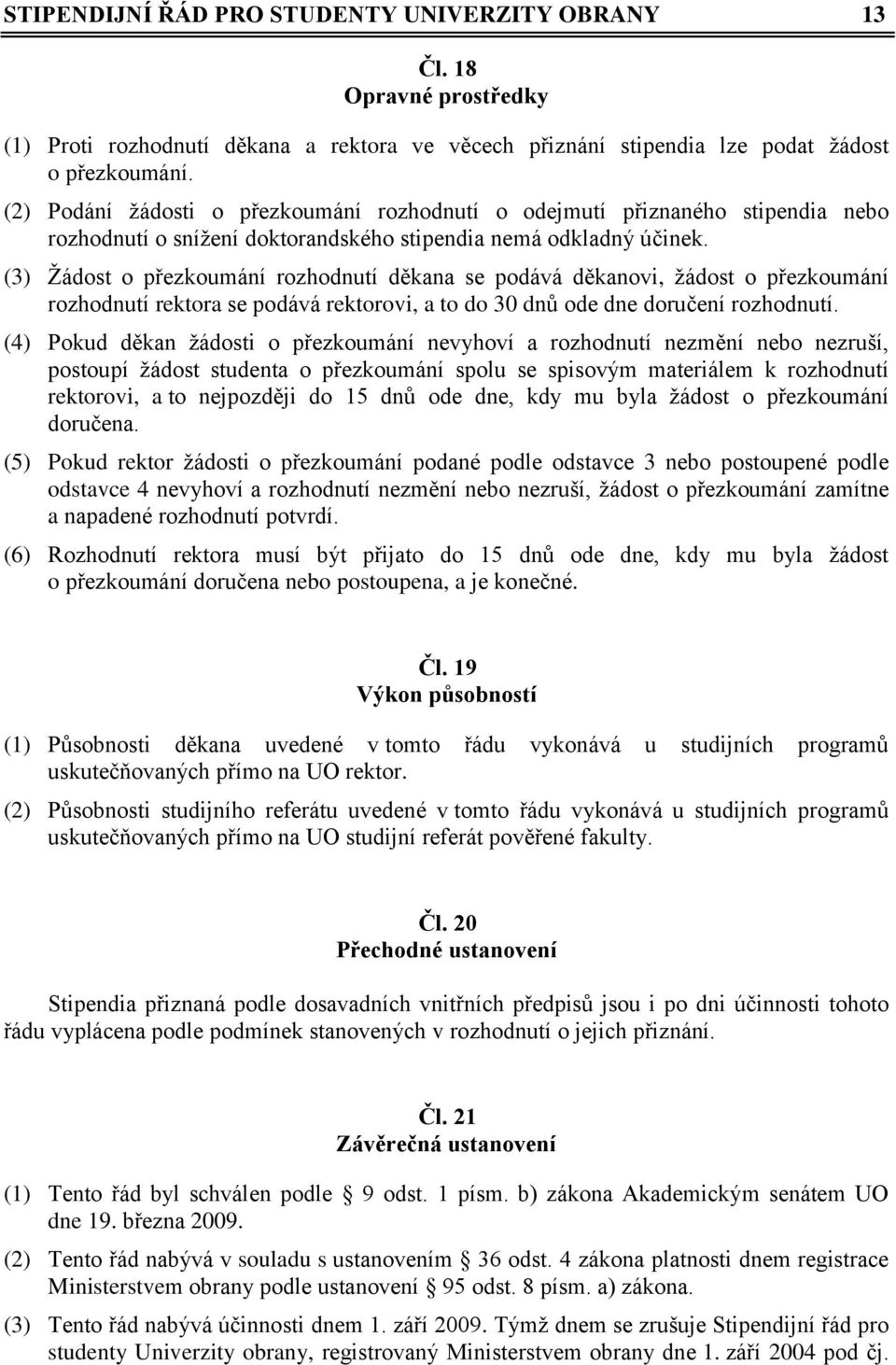 STIPENDIJNÍ ŘÁD PRO STUDENTY UNIVERZITY OBRANY 13

Čl. 18
Opravné prostředky

(1) Proti rozhodnutí děkana a rektora ve věcech přiznání stipendia lze podat žádost o přezkoumání.

(2) Podání žádosti o přezkoumání rozhodnutí o odejmutí přiznaného stipendia nebo rozhodnutí o snížení doktorandského stipendia nemá odkladný účinek.

(3) Žádost o přezkoumání rozhodnutí děkana se podává děkanovi, žádost o přezkoumání rozhodnutí rektora se podává rektorovi, a to do 30 dnů ode dne doručení rozhodnutí.

(4) Pokud děkan žádosti o přezkoumání nevyhoví a rozhodnutí nezmění nebo nezruší, postoupí žádost studenta o přezkoumání spolu se spisovým materiálem k rozhodnutí rektorovi, a to nejpozději do 15 dnů ode dne, kdy mu byla žádost o přezkoumání doručena.

(5) Pokud rektor žádosti o přezkoumání podané podle odstavce 3 nebo postoupené podle odstavce 4 nevyhoví a rozhodnutí nezmění nebo nezruší, žádost o přezkoumání zamítne a napadené rozhodnutí potvrdí.

(6) Rozhodnutí rektora musí být přijato do 15 dnů ode dne, kdy mu byla žádost o přezkoumání doručena nebo postoupena, a je konečné.

Čl. 19
Výkon působností

(1) Působnosti děkana uvedené v tomto řádu vykonává u studijních programů uskutečňovaných přímo na UO rektor.

(2) Působnosti studijního referátu uvedené v tomto řádu vykonává u studijních programů uskutečňovaných přímo na UO studijní referát pověřené fakulty.

Čl. 20
Přechodné ustanovení

Stipendia přiznaná podle dosavadních vnitřních předpisů jsou i po dni účinnosti tohoto řádu vyplácena podle podmínek stanovených v rozhodnutí o jejich přiznání.

Čl. 21
Závěrečná ustanovení

(1) Tento řád byl schválen podle § 9 odst. 1 písm. b) zákona Akademickým senátem UO dne 19. března 2009.

(2) Tento řád nabývá v souladu s ustanovením § 36 odst. 4 zákona platnosti dnem registrace Ministerstvem obrany podle ustanovení § 95 odst. 8 písm. a) zákona.

(3) Tento řád nabývá účinnosti dnem 1. září 2009. Týmž dnem se zrušuje Stipendijní řád pro studenty Univerzity obrany, registrovaný Ministerstvem obrany dne 1. září 2004 pod čj.